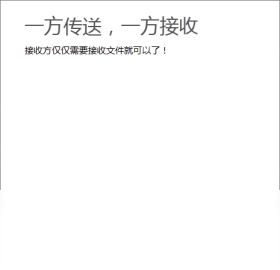 一方传送，一方接收

接收方仅仅需要接收文件就可以了！